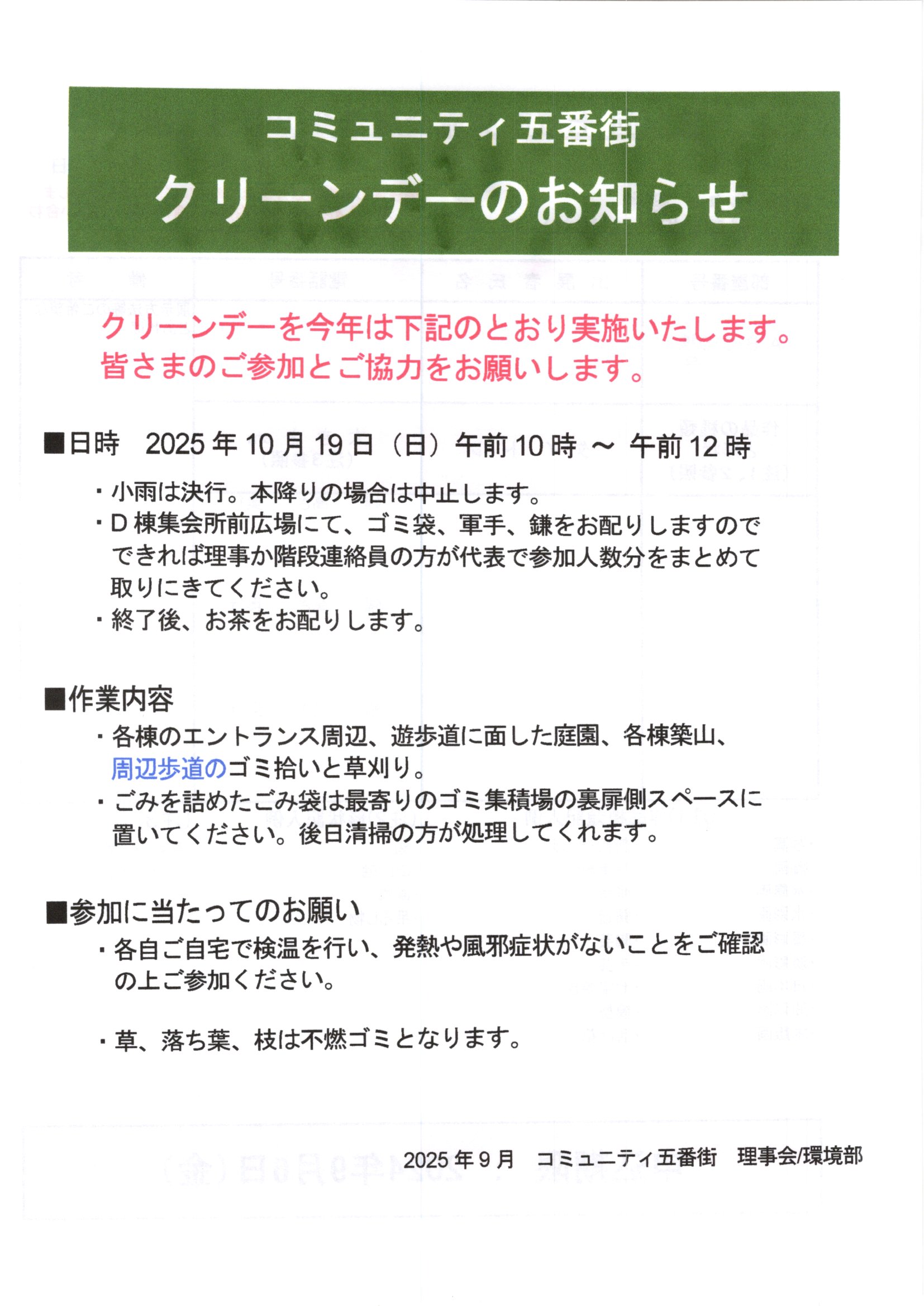 コミュニティ五番街
クリーンデーのお知らせ

クリーンデーを今年は下記のとおり実施いたします。
皆さまのご参加とご協力をお願いします。

■日時 2025年10月19日（日）午前10時 ～ 午前12時

・小雨は決行。本降りの場合は中止します。
・D棟集会所前広場にて、ゴミ袋、軍手、鎌をお配りしますのでできれば理事か階段連絡員の方が代表で参加人数分をまとめて取りにきてください。
・終了後、お茶をお配りします。

■作業内容
・各棟のエントランス周辺、遊歩道に面した庭園、各棟築山、周辺歩道のゴミ拾いと草刈り。
・ごみを詰めたごみ袋は最寄りのゴミ集積場の裏扉側スペースに置いてください。後日清掃の方が処理してくれます。

■参加に当たってのお願い
・各自ご自宅で検温を行い、発熱や風邪症状がないことをご確認の上ご参加ください。

・草、落ち葉、枝は不燃ゴミとなります。

2025年9月 コミュニティ五番街 理事会/環境部